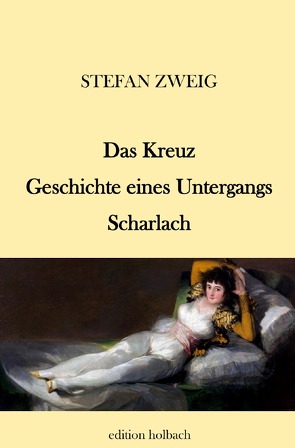 STEFAN ZWEIG

Das Kreuz
Geschichte eines Untergangs
Scharlach

edition holbach